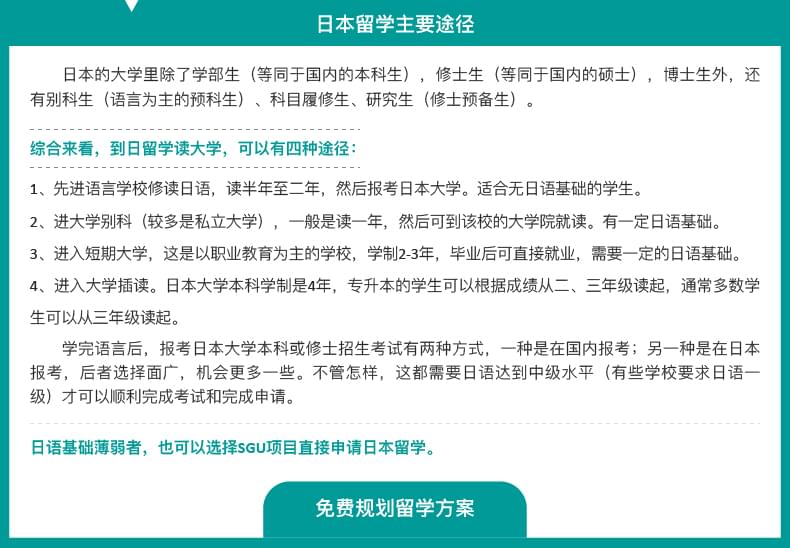 日本留学主要途径

日本的大学里除了学部生（等同于国内的本科生），修士生（等同于国内的硕士），博士生外，还有别科生（语言为主的预科生）、科目履修生、研究生（修士预备生）。

综合来看，到日留学读大学，可以有四种途径：

1、先进语言学校修读日语，读半年至二年，然后报考日本大学。适合无日语基础的学生。

2、进大学别科（较多是私立大学），一般是读一年，然后可到该校的大学院就读。有一定日语基础。

3、进入短期大学，这是以职业教育为主的学校，学制2-3年，毕业后可直接就业，需要一定的日语基础。

4、进入大学插读。日本大学本科学制是4年，专升本的学生可以根据成绩从二、三年级读起，通常多数学生可以从三年级读起。

学完语言后，报考日本大学本科或修士招生考试有两种方式，一种是在国内报考；另一种是在日本报考，后者选择面广，机会更多一些。不管怎样，这都需要日语达到中级水平（有些学校要求日语一级）才可以顺利完成考试和完成申请。

日语基础薄弱者，也可以选择SGU项目直接申请日本留学。

免费规划留学方案